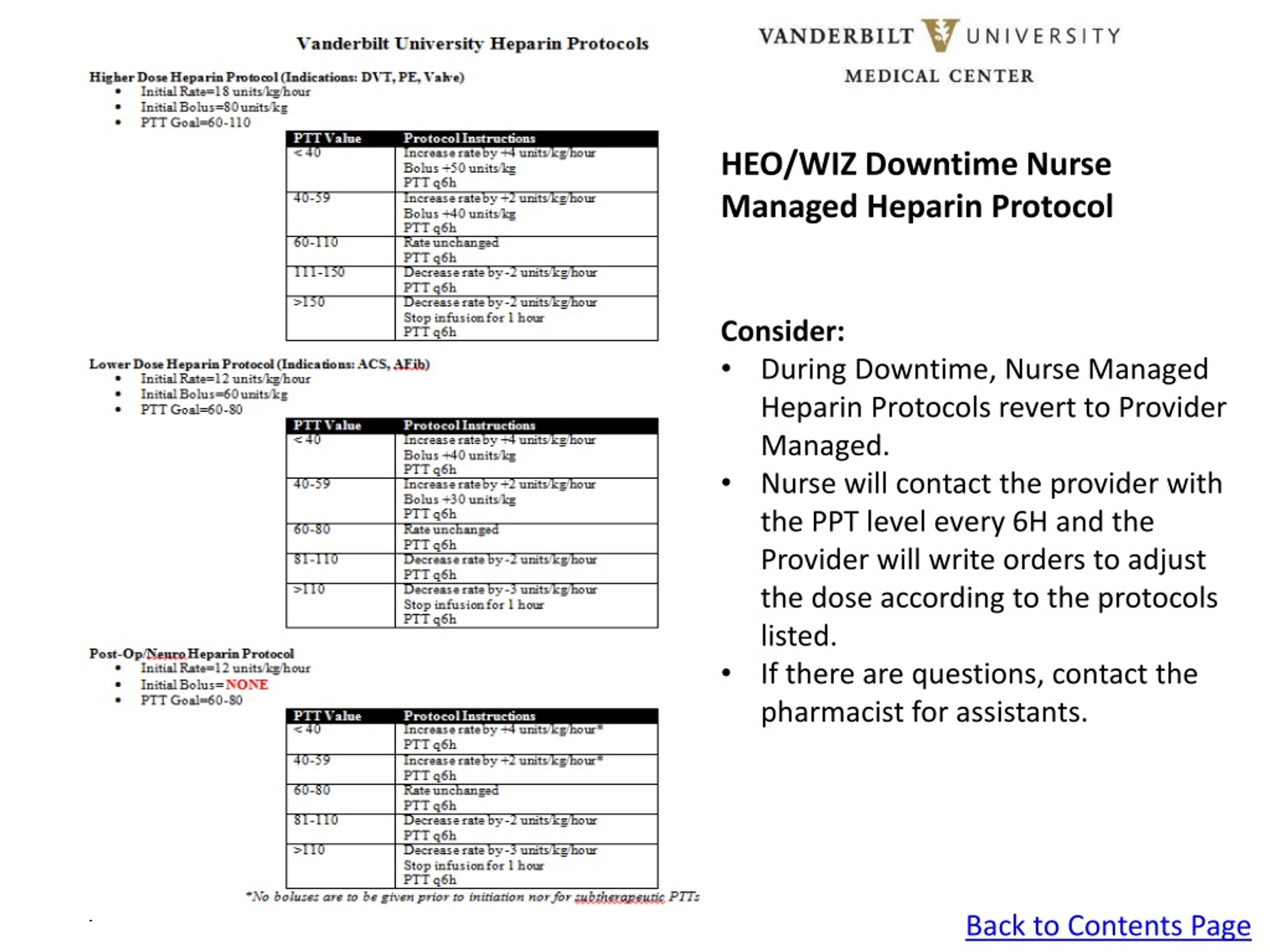 Vanderbilt University Heparin Protocols

Higher Dose Heparin Protocol (Indications: DVT, PE, Valve)
• Initial Rate=18 units/kg/hour
• Initial Bolus=80 units/kg
• PTT Goal=60-110

| PTT Value | Protocol Instructions |
|---|---|
| < 40 | Increase rate by +4 units/kg/hour Bolus +50 units/kg PTT q6h |
| 40-59 | Increase rate by +2 units/kg/hour Bolus +40 units/kg PTT q6h |
| 60-110 | Rate unchanged PTT q6h |
| 111-150 | Decrease rate by -2 units/kg/hour PTT q6h |
| >150 | Decrease rate by -2 units/kg/hour Stop infusion for 1 hour PTT q6h |

Lower Dose Heparin Protocol (Indications: ACS, AFib)
• Initial Rate=12 units/kg/hour
• Initial Bolus=60 units/kg
• PTT Goal=60-80

| PTT Value | Protocol Instructions |
|---|---|
| < 40 | Increase rate by +4 units/kg/hour Bolus +40 units/kg PTT q6h |
| 40-59 | Increase rate by +2 units/kg/hour Bolus +30 units/kg PTT q6h |
| 60-80 | Rate unchanged PTT q6h |
| 81-110 | Decrease rate by -2 units/kg/hour PTT q6h |
| >110 | Decrease rate by -3 units/kg/hour Stop infusion for 1 hour PTT q6h |

Post-Op/Neuro Heparin Protocol
• Initial Rate=12 units/kg/hour
• Initial Bolus=NONE
• PTT Goal=60-80

| PTT Value | Protocol Instructions |
|---|---|
| < 40 | Increase rate by +4 units/kg/hour* PTT q6h |
| 40-59 | Increase rate by +2 units/kg/hour* PTT q6h |
| 60-80 | Rate unchanged PTT q6h |
| 81-110 | Decrease rate by -2 units/kg/hour PTT q6h |
| >110 | Decrease rate by -3 units/kg/hour Stop infusion for 1 hour PTT q6h |

*No boluses are to be given prior to initiation nor for subtherapeutic PTTs

VANDERBILT UNIVERSITY
MEDICAL CENTER

HEO/WIZ Downtime Nurse Managed Heparin Protocol

Consider:
• During Downtime, Nurse Managed Heparin Protocols revert to Provider Managed.
• Nurse will contact the provider with the PPT level every 6H and the Provider will write orders to adjust the dose according to the protocols listed.
• If there are questions, contact the pharmacist for assistants.

Back to Contents Page